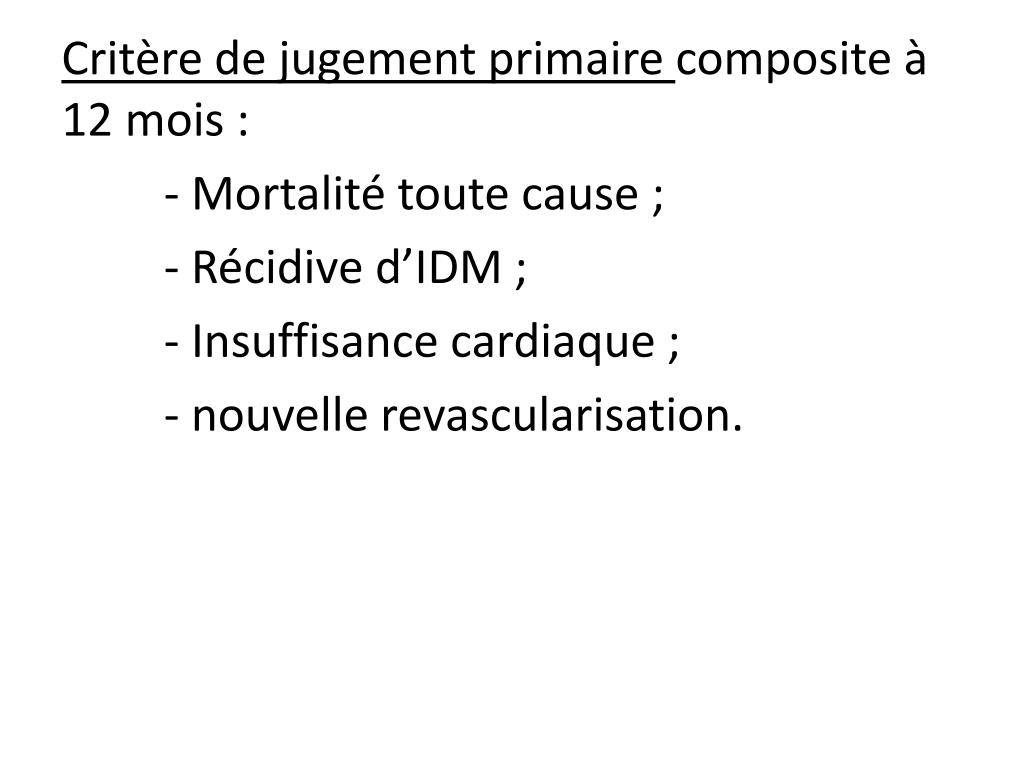 Critère de jugement primaire composite à 12 mois :

- Mortalité toute cause ;
- Récidive d'IDM ;
- Insuffisance cardiaque ;
- nouvelle revascularisation.